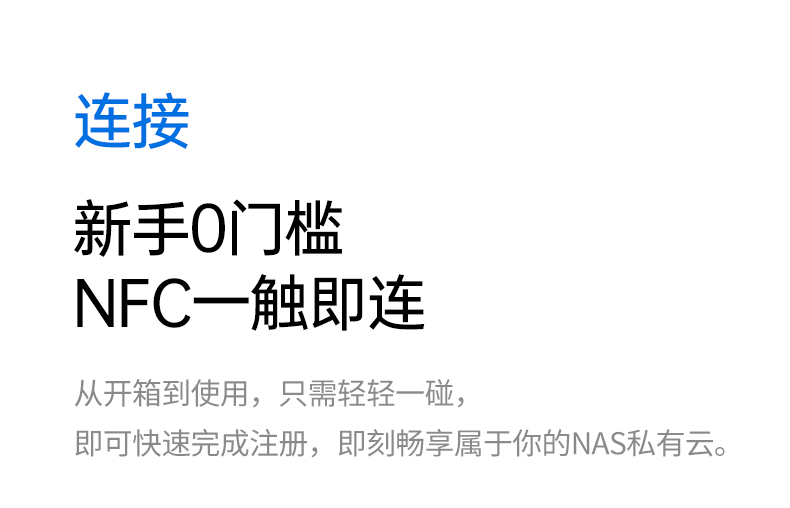 连接

新手0门槛
NFC一触即连

从开箱到使用，只需轻轻一碰，
即可快速完成注册，即刻畅享属于你的NAS私有云。